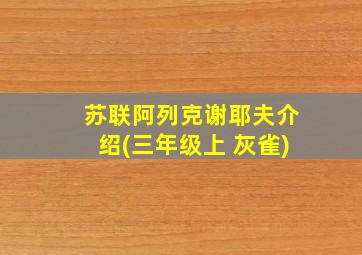 苏联阿列克谢耶夫介绍(三年级上 灰雀)